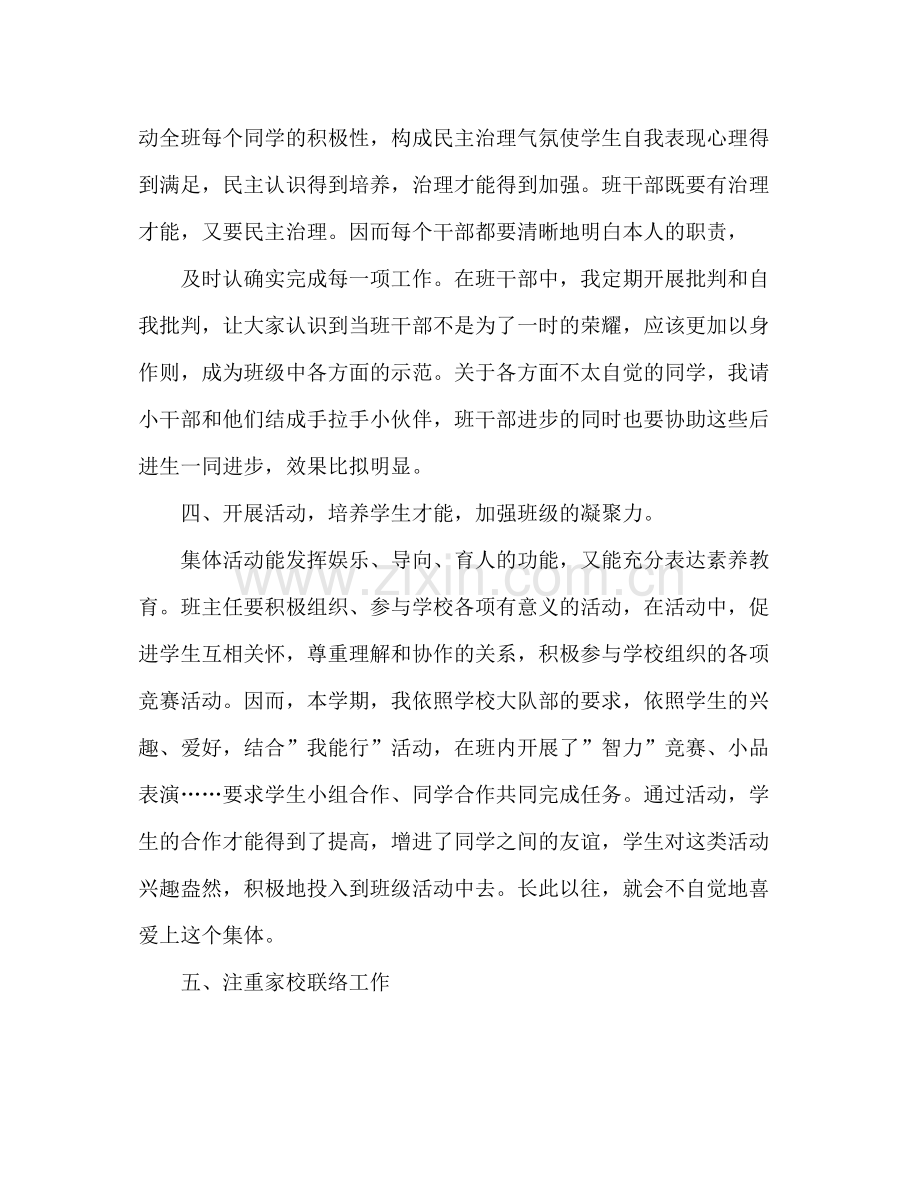 动全班每个同学的积极性，构成民主治理气氛使学生自我表现心理得到满足，民主认识得到培养，治理才能得到加强。班干部既要有治理才能，又要民主治理。因而每个干部都要清晰地明白本人的职责，

及时认确实完成每一项工作。在班干部中，我定期开展批判和自我批判，让大家认识到当班干部不是为了一时的荣耀，应该更加以身作则，成为班级中各方面的示范。关于各方面不太自觉的同学，我请小干部和他们结成手拉手小伙伴，班干部进步的同时也要协助这些后进生一同进步，效果比拟明显。

四、开展活动，培养学生才能，加强班级的凝聚力。

集体活动能发挥娱乐、导向、育人的功能，又能充分表达素养教育。班主任要积极组织、参与学校各项有意义的活动，在活动中，促进学生互相关怀，尊重理解和协作的关系，积极参与学校组织的各项竞赛活动。因而，本学期，我依照学校大队部的要求，依照学生的兴趣、爱好，结合”我能行”活动，在班内开展了”智力”竞赛、小品表演……要求学生小组合作、同学合作共同完成任务。通过活动，学生的合作才能得到了提高，增进了同学之间的友谊，学生对这类活动兴趣盎然，积极地投入到班级活动中去。长此以往，就会不自觉地喜爱上这个集体。

五、注重家校联络工作

www.zixin.com.cn